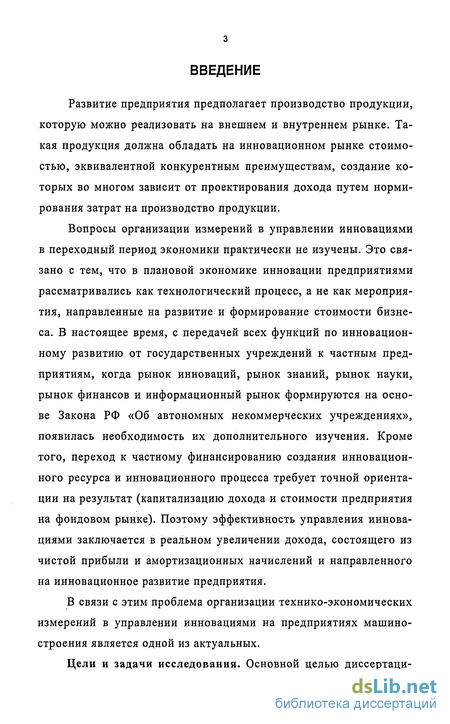 3

ВВЕДЕНИЕ

Развитие предприятия предполагает производство продукции, которую можно реализовать на внешнем и внутреннем рынке. Такая продукция должна обладать на инновационном рынке стоимостью, эквивалентной конкурентным преимуществам, создание которых во многом зависит от проектирования дохода путем нормирования затрат на производство продукции.

Вопросы организации измерений в управлении инновациями в переходный период экономики практически не изучены. Это связано с тем, что в плановой экономике инновации предприятиями рассматривались как технологический процесс, а не как мероприятия, направленные на развитие и формирование стоимости бизнеса. В настоящее время, с передачей всех функций по инновационному развитию от государственных учреждений к частным предприятиям, когда рынок инноваций, рынок знаний, рынок науки, рынок финансов и информационный рынок формируются на основе Закона РФ «Об автономных некоммерческих учреждениях», появилась необходимость их дополнительного изучения. Кроме того, переход к частному финансированию создания инновационного ресурса и инновационного процесса требует точной ориентации на результат (капитализацию дохода и стоимости предприятия на фондовом рынке). Поэтому эффективность управления инновациями заключается в реальном увеличении дохода, состоящего из чистой прибыли и амортизационных начислений и направленного на инновационное развитие предприятия.

В связи с этим проблема организации технико-экономических измерений в управлении инновациями на предприятиях машиностроения является одной из актуальных.

Цели и задачи исследования. Основной целью диссертаци-

dsLib.net
библиотека диссертаций